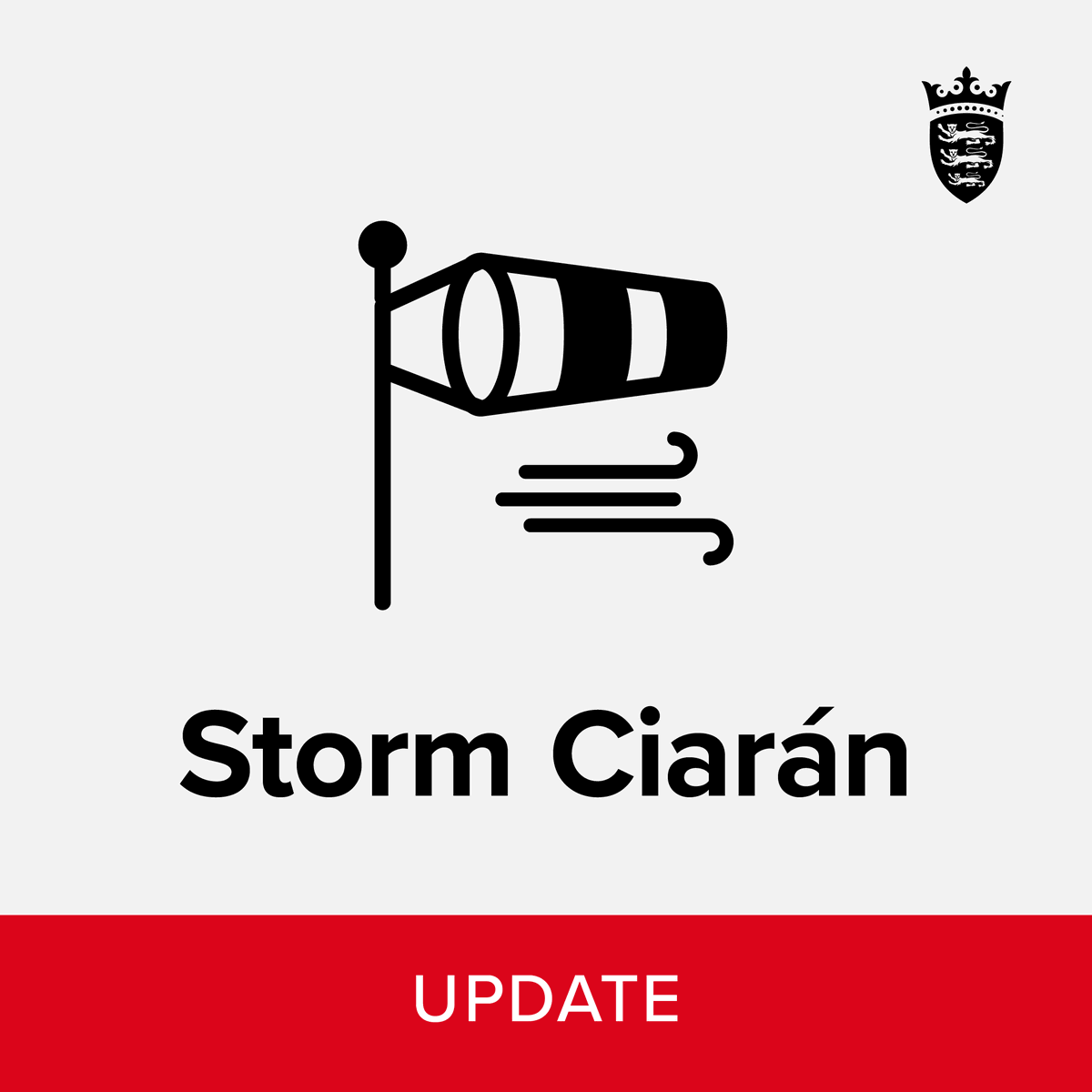 Storm Ciarán

UPDATE